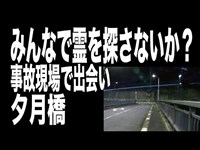 みんなで霊を探さないか？
事故現場で出会い
夕月橋